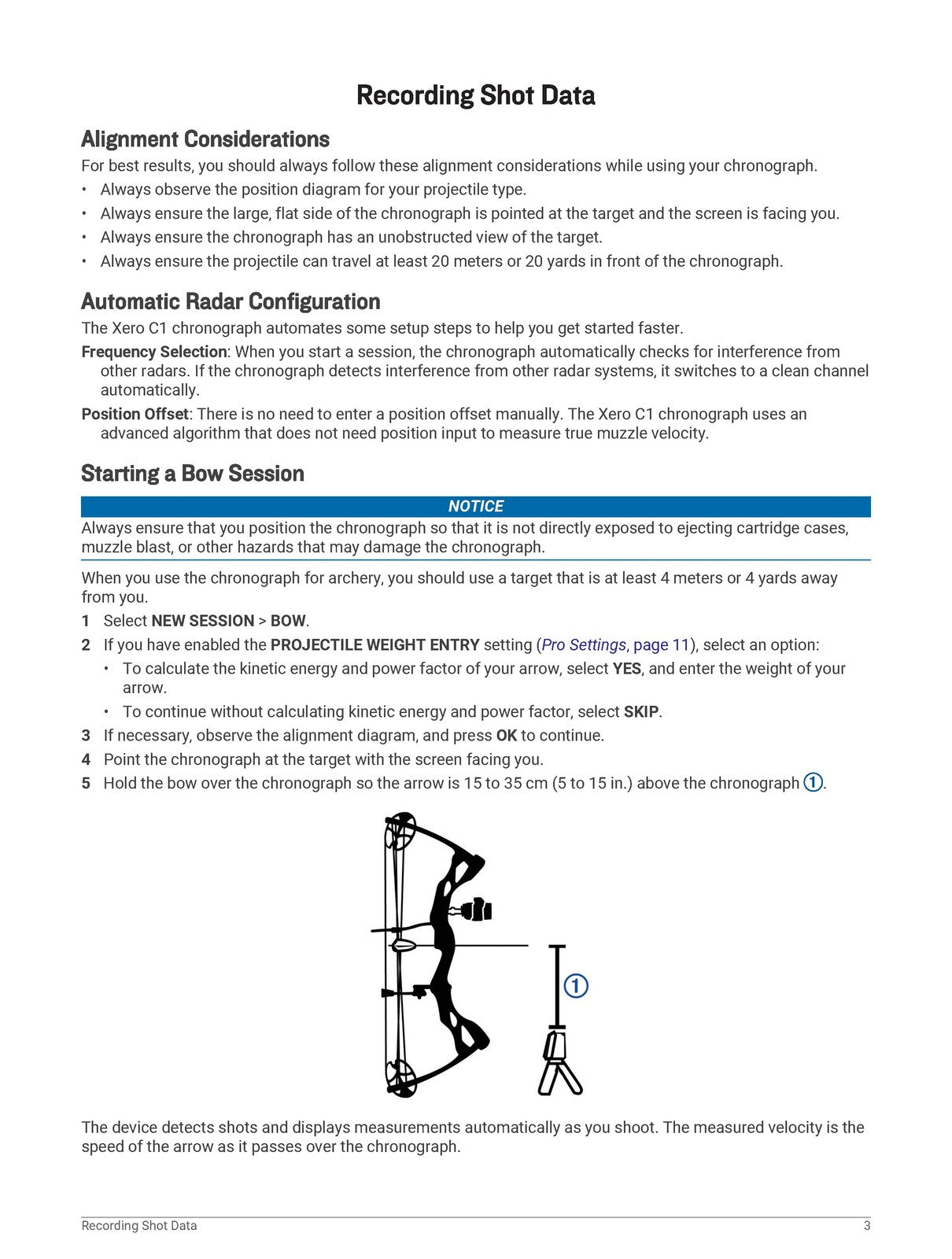 Recording Shot Data

Alignment Considerations

For best results, you should always follow these alignment considerations while using your chronograph.

• Always observe the position diagram for your projectile type.
• Always ensure the large, flat side of the chronograph is pointed at the target and the screen is facing you.
• Always ensure the chronograph has an unobstructed view of the target.
• Always ensure the projectile can travel at least 20 meters or 20 yards in front of the chronograph.

Automatic Radar Configuration

The Xero C1 chronograph automates some setup steps to help you get started faster.

Frequency Selection: When you start a session, the chronograph automatically checks for interference from other radars. If the chronograph detects interference from other radar systems, it switches to a clean channel automatically.

Position Offset: There is no need to enter a position offset manually. The Xero C1 chronograph uses an advanced algorithm that does not need position input to measure true muzzle velocity.

Starting a Bow Session

NOTICE

Always ensure that you position the chronograph so that it is not directly exposed to ejecting cartridge cases, muzzle blast, or other hazards that may damage the chronograph.

When you use the chronograph for archery, you should use a target that is at least 4 meters or 4 yards away from you.

1 Select NEW SESSION > BOW.
2 If you have enabled the PROJECTILE WEIGHT ENTRY setting (Pro Settings, page 11), select an option:
• To calculate the kinetic energy and power factor of your arrow, select YES, and enter the weight of your arrow.
• To continue without calculating kinetic energy and power factor, select SKIP.
3 If necessary, observe the alignment diagram, and press OK to continue.
4 Point the chronograph at the target with the screen facing you.
5 Hold the bow over the chronograph so the arrow is 15 to 35 cm (5 to 15 in.) above the chronograph ①.

①

The device detects shots and displays measurements automatically as you shoot. The measured velocity is the speed of the arrow as it passes over the chronograph.

Recording Shot Data 3